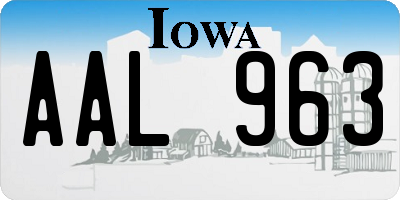 IOWA

AAL 963